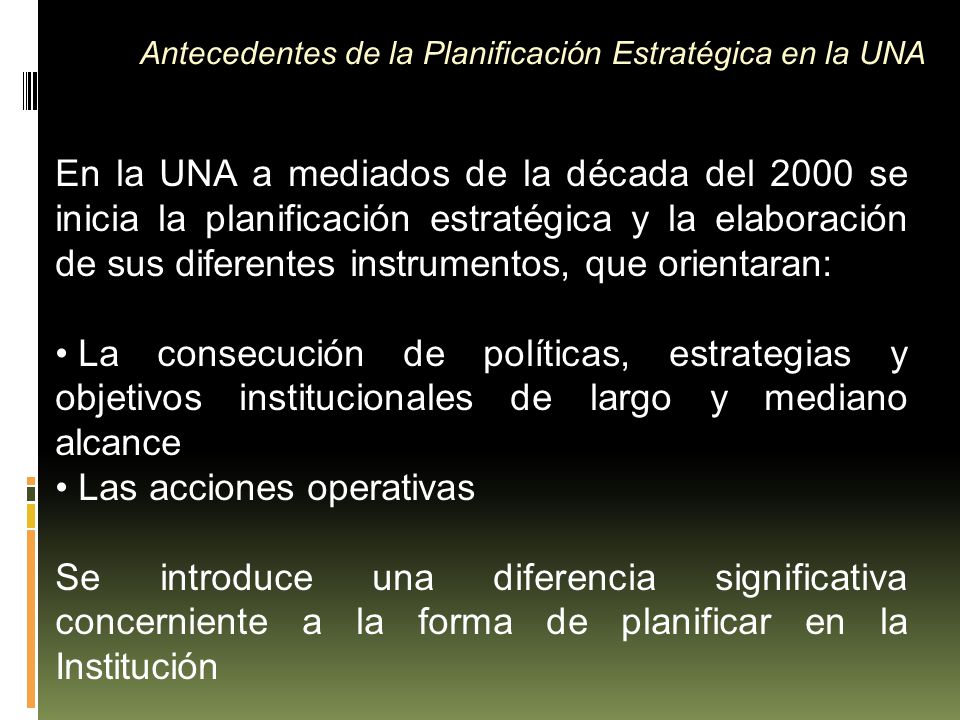 Antecedentes de la Planificación Estratégica en la UNA

En la UNA a mediados de la década del 2000 se inicia la planificación estratégica y la elaboración de sus diferentes instrumentos, que orientaran:

• La consecución de políticas, estrategias y objetivos institucionales de largo y mediano alcance
• Las acciones operativas

Se introduce una diferencia significativa concerniente a la forma de planificar en la Institución